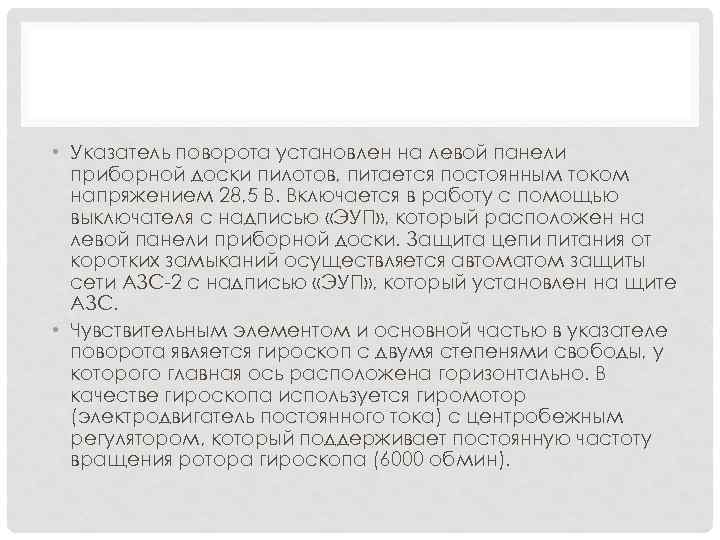 • Указатель поворота установлен на левой панели приборной доски пилотов, питается постоянным током напряжением 28,5 В. Включается в работу с помощью выключателя с надписью «ЭУП», который расположен на левой панели приборной доски. Защита цепи питания от коротких замыканий осуществляется автоматом защиты сети АЗС-2 с надписью «ЭУП», который установлен на щите АЗС.

• Чувствительным элементом и основной частью в указателе поворота является гироскоп с двумя степенями свободы, у которого главная ось расположена горизонтально. В качестве гироскопа используется гиромотор (электродвигатель постоянного тока) с центробежным регулятором, который поддерживает постоянную частоту вращения ротора гироскопа (6000 обмин).